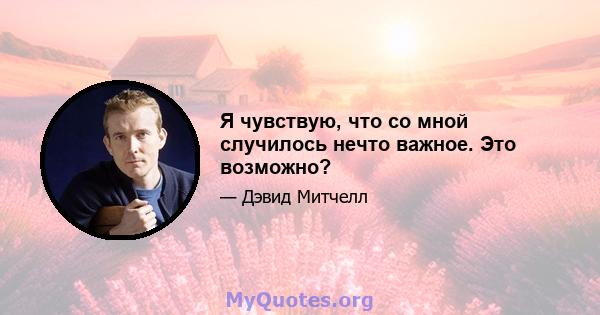 Я чувствую, что со мной случилось нечто важное. Это возможно?

— Дэвид Митчелл

MyQuotes.org